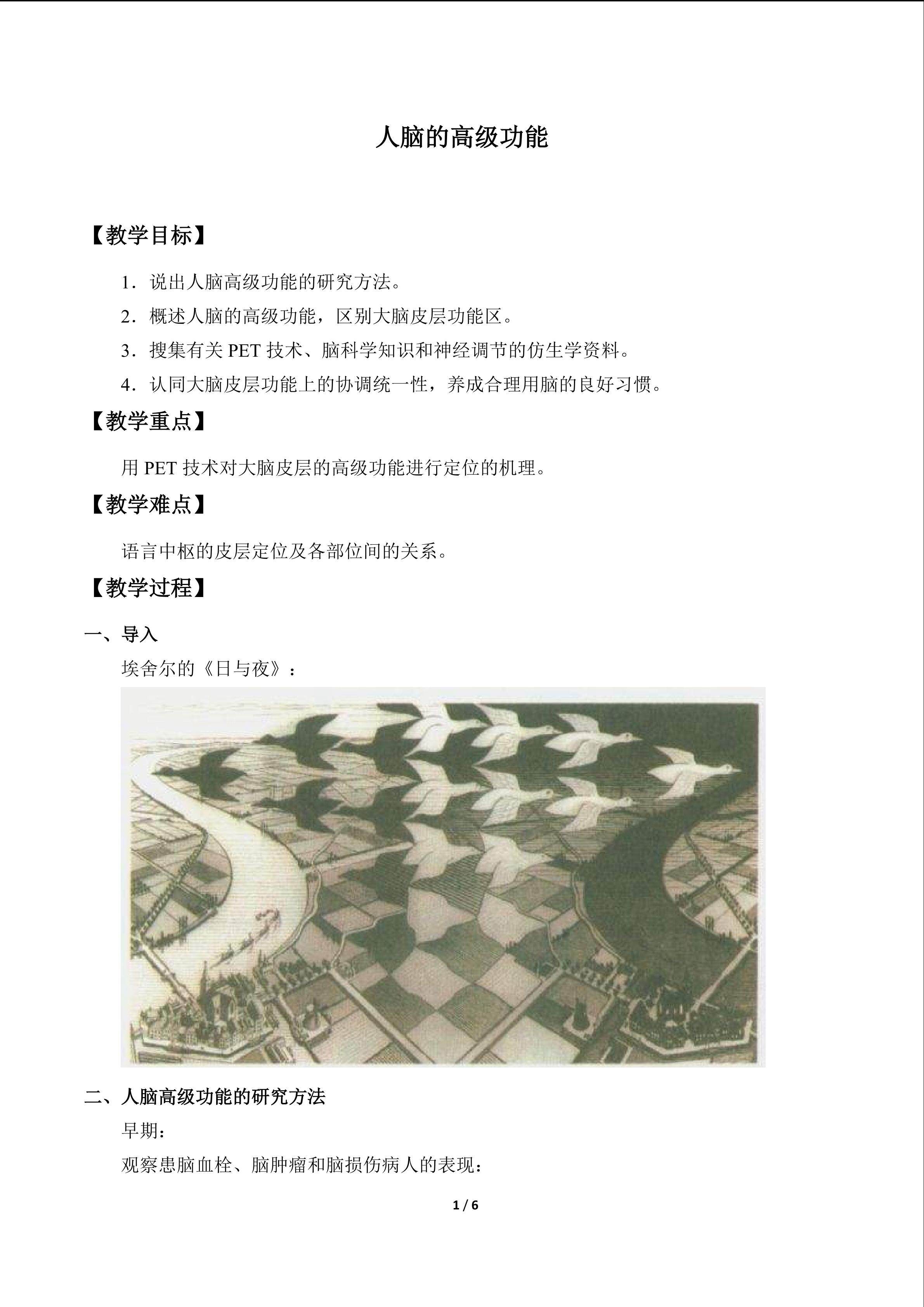 人脑的高级功能

【教学目标】

1．说出人脑高级功能的研究方法。

2．概述人脑的高级功能，区别大脑皮层功能区。

3．搜集有关 PET 技术、脑科学知识和神经调节的仿生学资料。

4．认同大脑皮层功能上的协调统一性，养成合理用脑的良好习惯。

【教学重点】

用 PET 技术对大脑皮层的高级功能进行定位的机理。

【教学难点】

语言中枢的皮层定位及各部位间的关系。

【教学过程】

一、导入

埃舍尔的《日与夜》：

二、人脑高级功能的研究方法

早期：

观察患脑血栓、脑肿瘤和脑损伤病人的表现：

1 / 6